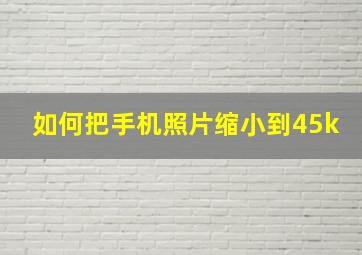 如何把手机照片缩小到45k